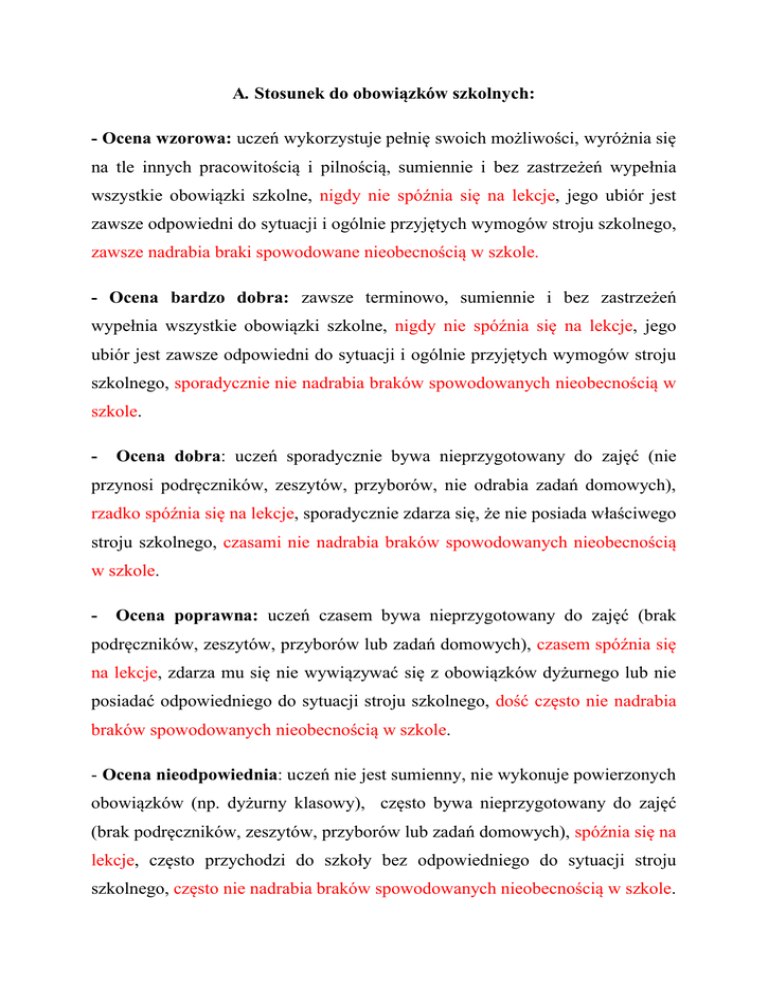 A. Stosunek do obowiązków szkolnych:

- Ocena wzorowa: uczeń wykorzystuje pełnię swoich możliwości, wyróżnia się na tle innych pracowitością i pilnością, sumiennie i bez zastrzeżeń wypełnia wszystkie obowiązki szkolne, nigdy nie spóźnia się na lekcje, jego ubiór jest zawsze odpowiedni do sytuacji i ogólnie przyjętych wymogów stroju szkolnego, zawsze nadrabia braki spowodowane nieobecnością w szkole.

- Ocena bardzo dobra: zawsze terminowo, sumiennie i bez zastrzeżeń wypełnia wszystkie obowiązki szkolne, nigdy nie spóźnia się na lekcje, jego ubiór jest zawsze odpowiedni do sytuacji i ogólnie przyjętych wymogów stroju szkolnego, sporadycznie nie nadrabia braków spowodowanych nieobecnością w szkole.

- Ocena dobra: uczeń sporadycznie bywa nieprzygotowany do zajęć (nie przynosi podręczników, zeszytów, przyborów, nie odrabia zadań domowych), rzadko spóźnia się na lekcje, sporadycznie zdarza się, że nie posiada właściwego stroju szkolnego, czasami nie nadrabia braków spowodowanych nieobecnością w szkole.

- Ocena poprawna: uczeń czasem bywa nieprzygotowany do zajęć (brak podręczników, zeszytów, przyborów lub zadań domowych), czasem spóźnia się na lekcje, zdarza mu się nie wywiązywać się z obowiązków dyżurnego lub nie posiadać odpowiedniego do sytuacji stroju szkolnego, dość często nie nadrabia braków spowodowanych nieobecnością w szkole.

- Ocena nieodpowiednia: uczeń nie jest sumienny, nie wykonuje powierzonych obowiązków (np. dyżurny klasowy), często bywa nieprzygotowany do zajęć (brak podręczników, zeszytów, przyborów lub zadań domowych), spóźnia się na lekcje, często przychodzi do szkoły bez odpowiedniego do sytuacji stroju szkolnego, często nie nadrabia braków spowodowanych nieobecnością w szkole.